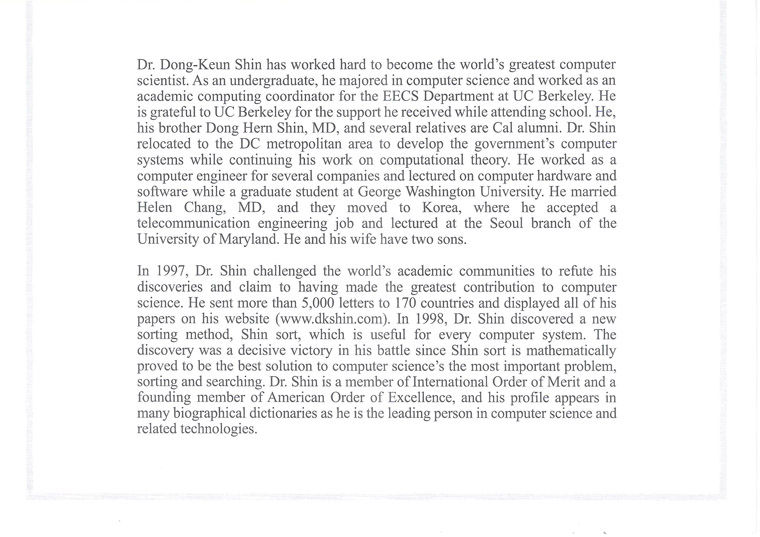 Dr. Dong-Keun Shin has worked hard to become the world's greatest computer scientist. As an undergraduate, he majored in computer science and worked as an academic computing coordinator for the EECS Department at UC Berkeley. He is grateful to UC Berkeley for the support he received while attending school. He, his brother Dong Hern Shin, MD, and several relatives are Cal alumni. Dr. Shin relocated to the DC metropolitan area to develop the government's computer systems while continuing his work on computational theory. He worked as a computer engineer for several companies and lectured on computer hardware and software while a graduate student at George Washington University. He married Helen Chang, MD, and they moved to Korea, where he accepted a telecommunication engineering job and lectured at the Seoul branch of the University of Maryland. He and his wife have two sons.

In 1997, Dr. Shin challenged the world's academic communities to refute his discoveries and claim to having made the greatest contribution to computer science. He sent more than 5,000 letters to 170 countries and displayed all of his papers on his website (www.dkshin.com). In 1998, Dr. Shin discovered a new sorting method, Shin sort, which is useful for every computer system. The discovery was a decisive victory in his battle since Shin sort is mathematically proved to be the best solution to computer science's the most important problem, sorting and searching. Dr. Shin is a member of International Order of Merit and a founding member of American Order of Excellence, and his profile appears in many biographical dictionaries as he is the leading person in computer science and related technologies.